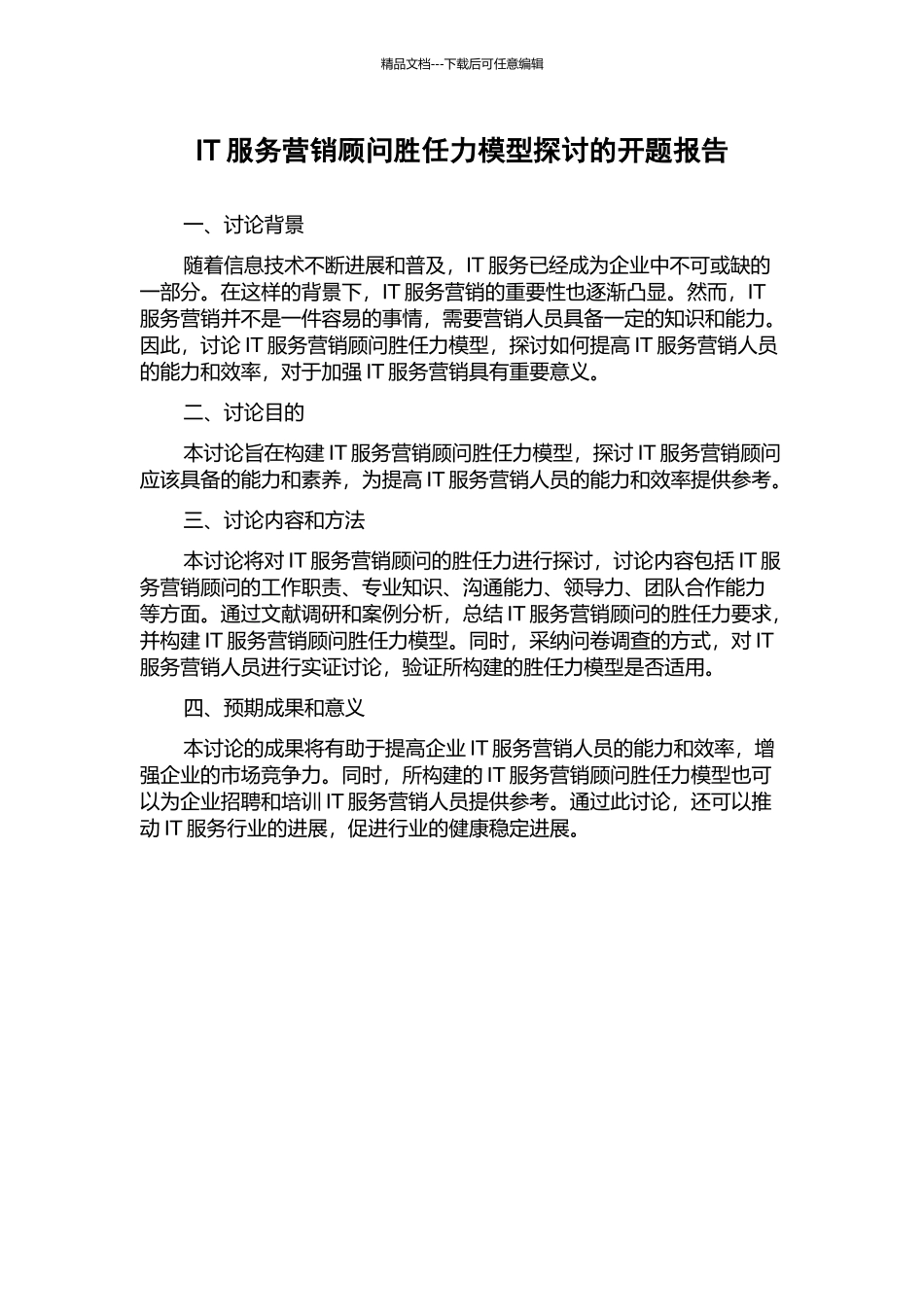 精品文档---下载后可任意编辑

IT 服务营销顾问胜任力模型探讨的开题报告

一、讨论背景

随着信息技术不断进展和普及，IT 服务已经成为企业中不可或缺的一部分。在这样的背景下，IT 服务营销的重要性也逐渐凸显。然而，IT 服务营销并不是一件容易的事情，需要营销人员具备一定的知识和能力。因此，讨论 IT 服务营销顾问胜任力模型，探讨如何提高 IT 服务营销人员的能力和效率，对于加强 IT 服务营销具有重要意义。

二、讨论目的

本讨论旨在构建 IT 服务营销顾问胜任力模型，探讨 IT 服务营销顾问应该具备的能力和素养，为提高 IT 服务营销人员的能力和效率提供参考。

三、讨论内容和方法

本讨论将对 IT 服务营销顾问的胜任力进行探讨，讨论内容包括 IT 服务营销顾问的工作职责、专业知识、沟通能力、领导力、团队合作能力等方面。通过文献调研和案例分析，总结 IT 服务营销顾问的胜任力要求，并构建 IT 服务营销顾问胜任力模型。同时，采纳问卷调查的方式，对 IT 服务营销人员进行实证讨论，验证所构建的胜任力模型是否适用。

四、预期成果和意义

本讨论的成果将有助于提高企业 IT 服务营销人员的能力和效率，增强企业的市场竞争力。同时，所构建的 IT 服务营销顾问胜任力模型也可以为企业招聘和培训 IT 服务营销人员提供参考。通过此讨论，还可以推动 IT 服务行业的进展，促进行业的健康稳定进展。